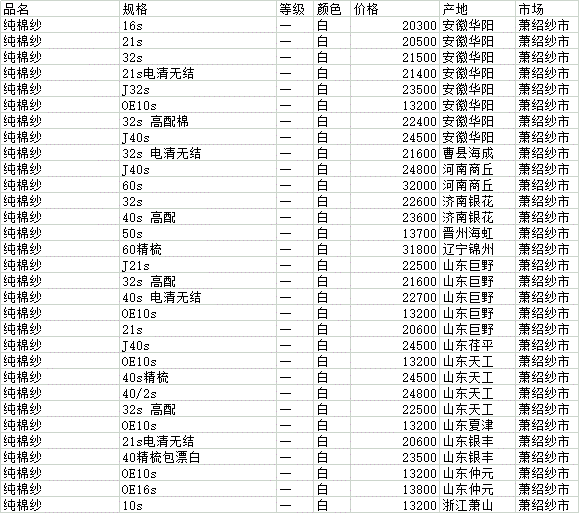 | 品名 | 规格 | 等级 | 颜色 | 价格 | 产地 | 市场 |
|---|---|---|---|---|---|---|
| 纯棉纱 | 16s | 一 | 白 | 20300 | 安徽华阳 | 萧绍纱市 |
| 纯棉纱 | 21s | 一 | 白 | 20500 | 安徽华阳 | 萧绍纱市 |
| 纯棉纱 | 32s | 一 | 白 | 21500 | 安徽华阳 | 萧绍纱市 |
| 纯棉纱 | 21s电清无结 | 一 | 白 | 21400 | 安徽华阳 | 萧绍纱市 |
| 纯棉纱 | J32s | 一 | 白 | 23500 | 安徽华阳 | 萧绍纱市 |
| 纯棉纱 | OE10s | 一 | 白 | 13200 | 安徽华阳 | 萧绍纱市 |
| 纯棉纱 | 32s 高配棉 | 一 | 白 | 22400 | 安徽华阳 | 萧绍纱市 |
| 纯棉纱 | J40s | 一 | 白 | 24500 | 安徽华阳 | 萧绍纱市 |
| 纯棉纱 | 32s 电清无结 | 一 | 白 | 21600 | 曹县海成 | 萧绍纱市 |
| 纯棉纱 | J40s | 一 | 白 | 24800 | 河南商丘 | 萧绍纱市 |
| 纯棉纱 | 60s | 一 | 白 | 32000 | 河南商丘 | 萧绍纱市 |
| 纯棉纱 | 32s | 一 | 白 | 22600 | 济南银花 | 萧绍纱市 |
| 纯棉纱 | 40s 高配 | 一 | 白 | 23600 | 济南银花 | 萧绍纱市 |
| 纯棉纱 | 50s | 一 | 白 | 13700 | 晋州海虹 | 萧绍纱市 |
| 纯棉纱 | 60精梳 | 一 | 白 | 31800 | 辽宁锦州 | 萧绍纱市 |
| 纯棉纱 | J21s | 一 | 白 | 22500 | 山东巨野 | 萧绍纱市 |
| 纯棉纱 | 32s 高配 | 一 | 白 | 21600 | 山东巨野 | 萧绍纱市 |
| 纯棉纱 | 40s 电清无结 | 一 | 白 | 22700 | 山东巨野 | 萧绍纱市 |
| 纯棉纱 | OE10s | 一 | 白 | 13200 | 山东巨野 | 萧绍纱市 |
| 纯棉纱 | 21s | 一 | 白 | 20600 | 山东巨野 | 萧绍纱市 |
| 纯棉纱 | J40s | 一 | 白 | 24500 | 山东茌平 | 萧绍纱市 |
| 纯棉纱 | OE10s | 一 | 白 | 13200 | 山东天工 | 萧绍纱市 |
| 纯棉纱 | 40s精梳 | 一 | 白 | 24500 | 山东天工 | 萧绍纱市 |
| 纯棉纱 | 40/2s | 一 | 白 | 24800 | 山东天工 | 萧绍纱市 |
| 纯棉纱 | 32s 高配 | 一 | 白 | 22500 | 山东天工 | 萧绍纱市 |
| 纯棉纱 | OE10s | 一 | 白 | 13200 | 山东夏津 | 萧绍纱市 |
| 纯棉纱 | 21s电清无结 | 一 | 白 | 20600 | 山东银丰 | 萧绍纱市 |
| 纯棉纱 | 40精梳包漂白 | 一 | 白 | 23500 | 山东银丰 | 萧绍纱市 |
| 纯棉纱 | OE10s | 一 | 白 | 13200 | 山东仲元 | 萧绍纱市 |
| 纯棉纱 | OE16s | 一 | 白 | 13800 | 山东仲元 | 萧绍纱市 |
| 纯棉纱 | 10s | 一 | 白 | 13200 | 浙江萧山 | 萧绍纱市 |